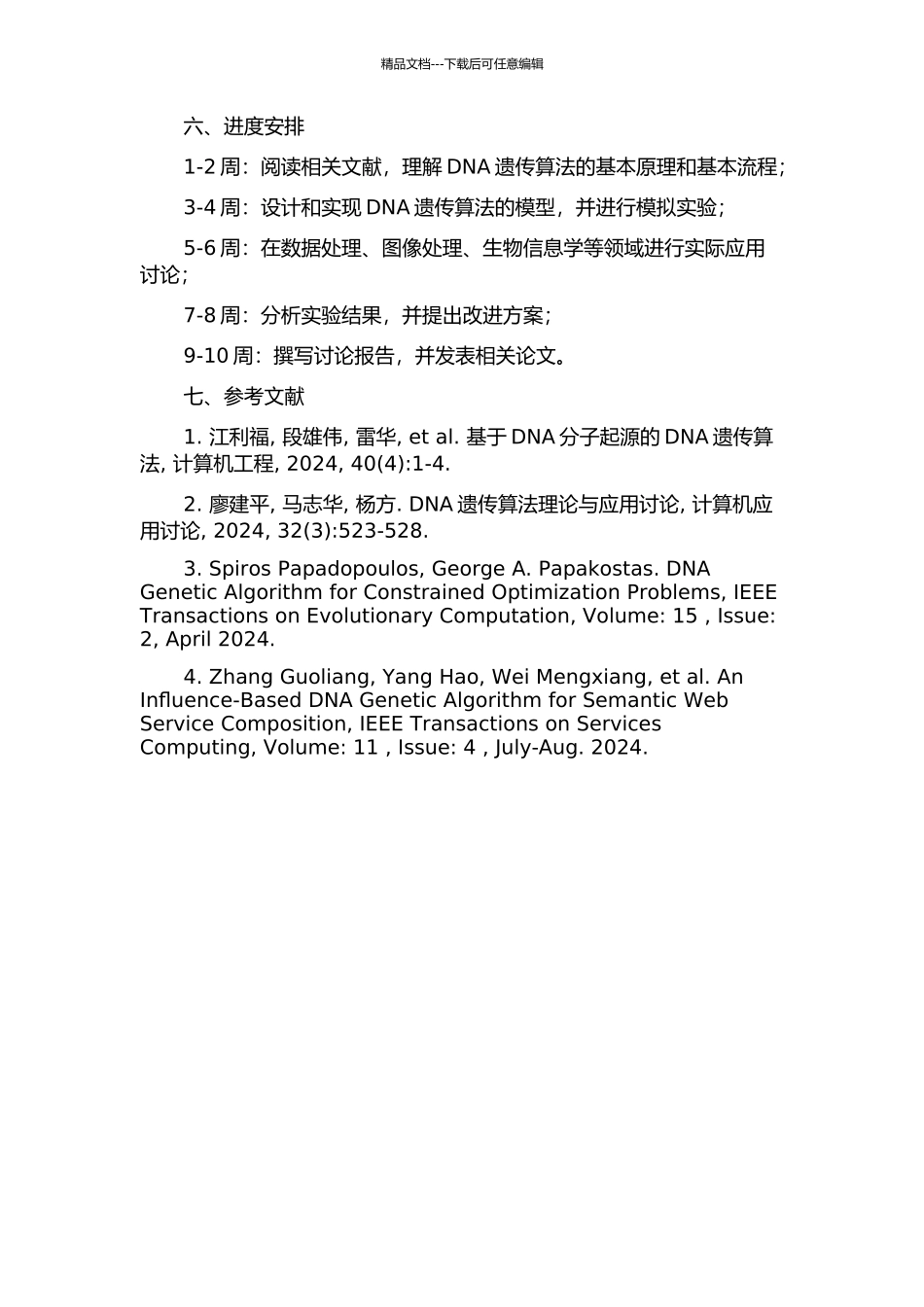 精品文档---下载后可任意编辑

六、进度安排

1-2 周：阅读相关文献，理解 DNA 遗传算法的基本原理和基本流程；

3-4 周：设计和实现 DNA 遗传算法的模型，并进行模拟实验；

5-6 周：在数据处理、图像处理、生物信息学等领域进行实际应用讨论；

7-8 周：分析实验结果，并提出改进方案；

9-10 周：撰写讨论报告，并发表相关论文。

七、参考文献

1. 江利福, 段雄伟, 雷华, et al. 基于 DNA 分子起源的 DNA 遗传算法, 计算机工程, 2024, 40(4):1-4.

2. 廖建平, 马志华, 杨方. DNA 遗传算法理论与应用讨论, 计算机应用讨论, 2024, 32(3):523-528.

3. Spiros Papadopoulos, George A. Papakostas. DNA Genetic Algorithm for Constrained Optimization Problems, IEEE Transactions on Evolutionary Computation, Volume: 15 , Issue: 2, April 2024.

4. Zhang Guoliang, Yang Hao, Wei Mengxiang, et al. An Influence-Based DNA Genetic Algorithm for Semantic Web Service Composition, IEEE Transactions on Services Computing, Volume: 11 , Issue: 4 , July-Aug. 2024.